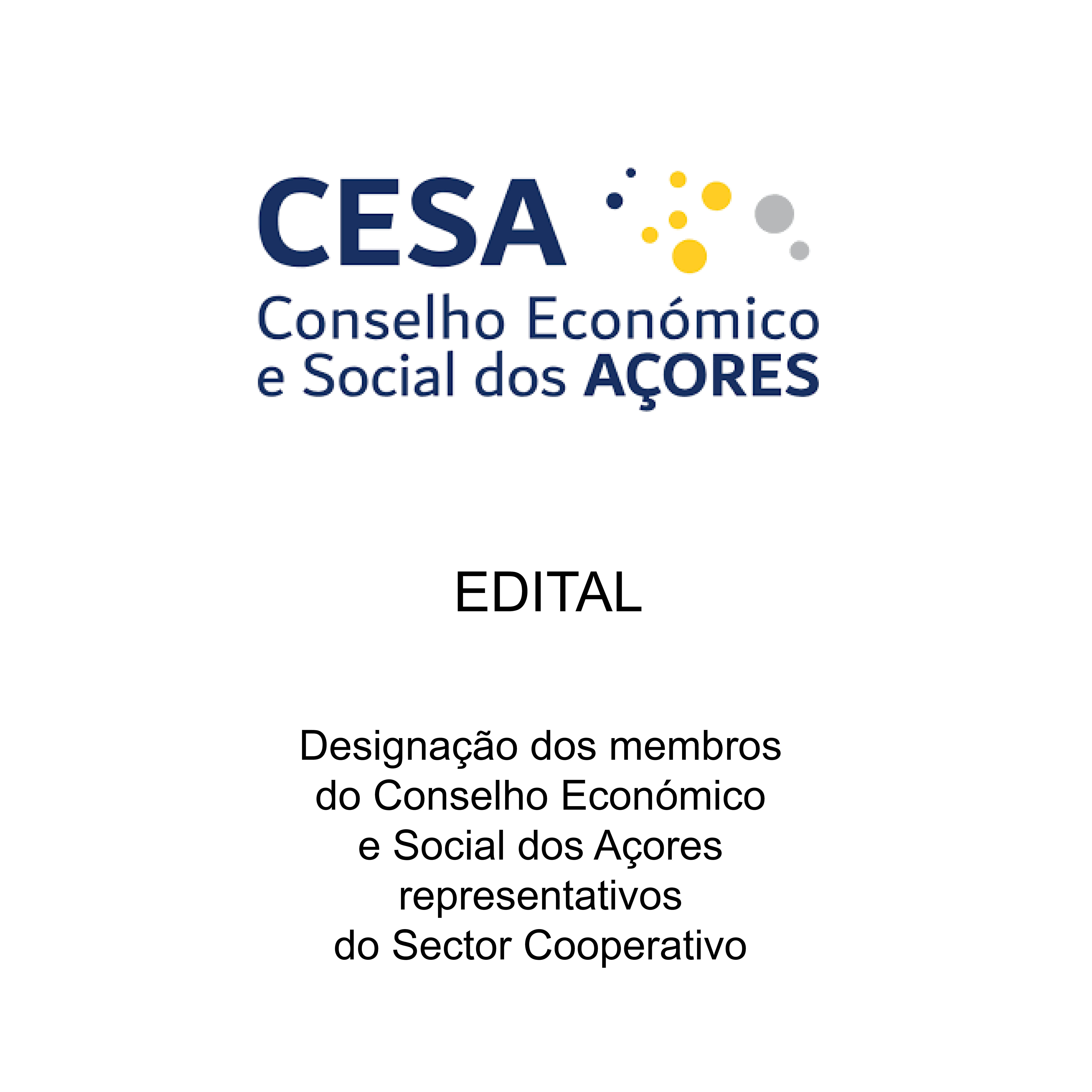 CESA
Conselho Económico
e Social dos AÇORES

EDITAL

Designação dos membros
do Conselho Económico
e Social dos Açores
representativos
do Sector Cooperativo